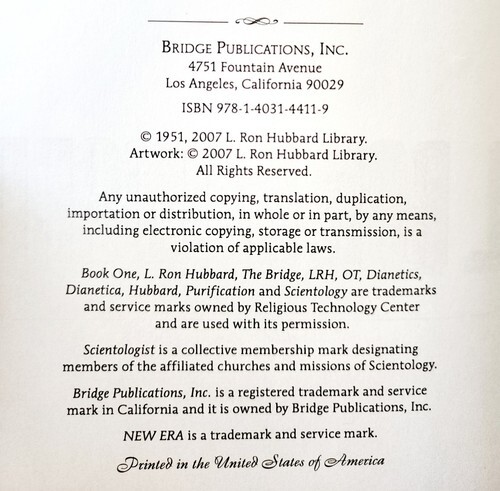 BRIDGE PUBLICATIONS, INC.
4751 Fountain Avenue
Los Angeles, California 90029

ISBN 978-1-4031-4411-9

© 1951, 2007 L. Ron Hubbard Library.
Artwork: © 2007 L. Ron Hubbard Library.
All Rights Reserved.

Any unauthorized copying, translation, duplication, importation or distribution, in whole or in part, by any means, including electronic copying, storage or transmission, is a violation of applicable laws.

Book One, L. Ron Hubbard, The Bridge, LRH, OT, Dianetics, Dianetica, Hubbard, Purification and Scientology are trademarks and service marks owned by Religious Technology Center and are used with its permission.

Scientologist is a collective membership mark designating members of the affiliated churches and missions of Scientology.

Bridge Publications, Inc. is a registered trademark and service mark in California and it is owned by Bridge Publications, Inc.

NEW ERA is a trademark and service mark.

Printed in the United States of America